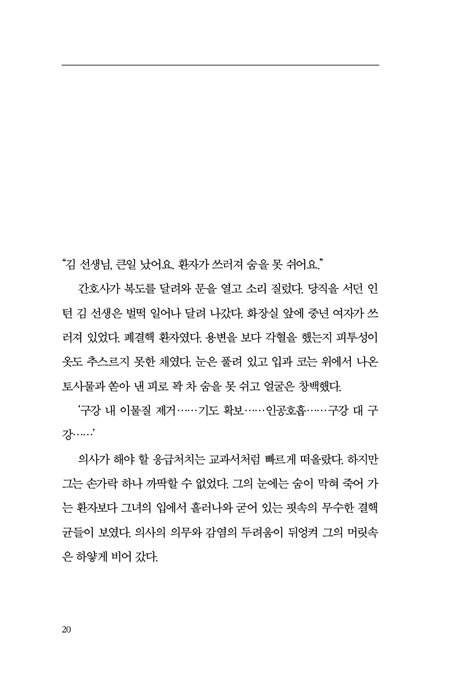 “김 선생님, 큰일 났어요. 환자가 쓰러져 숨을 못 쉬어요.”

간호사가 복도를 달려와 문을 열고 소리 질렀다. 당직을 서던 인턴 김 선생은 벌떡 일어나 달려 나갔다. 화장실 앞에 중년 여자가 쓰러져 있었다. 폐결핵 환자였다. 용변을 보다 각혈을 했는지 피투성이 옷도 추스르지 못한 채였다. 눈은 풀려 있고 입과 코는 위에서 나온 토사물과 쏟아 낸 피로 꽉 차 숨을 못 쉬고 얼굴은 창백했다.

‘구강 내 이물질 제거……기도 확보……인공호흡……구강 대 구강……’

의사가 해야 할 응급처치는 교과서처럼 빠르게 떠올랐다. 하지만 그는 손가락 하나 까딱할 수 없었다. 그의 눈에는 숨이 막혀 죽어 가는 환자보다 그녀의 입에서 흘러나와 굳어 있는 핏속의 무수한 결핵균들이 보였다. 의사의 의무와 감염의 두려움이 뒤엉켜 그의 머릿속은 하얗게 비어 갔다.

20